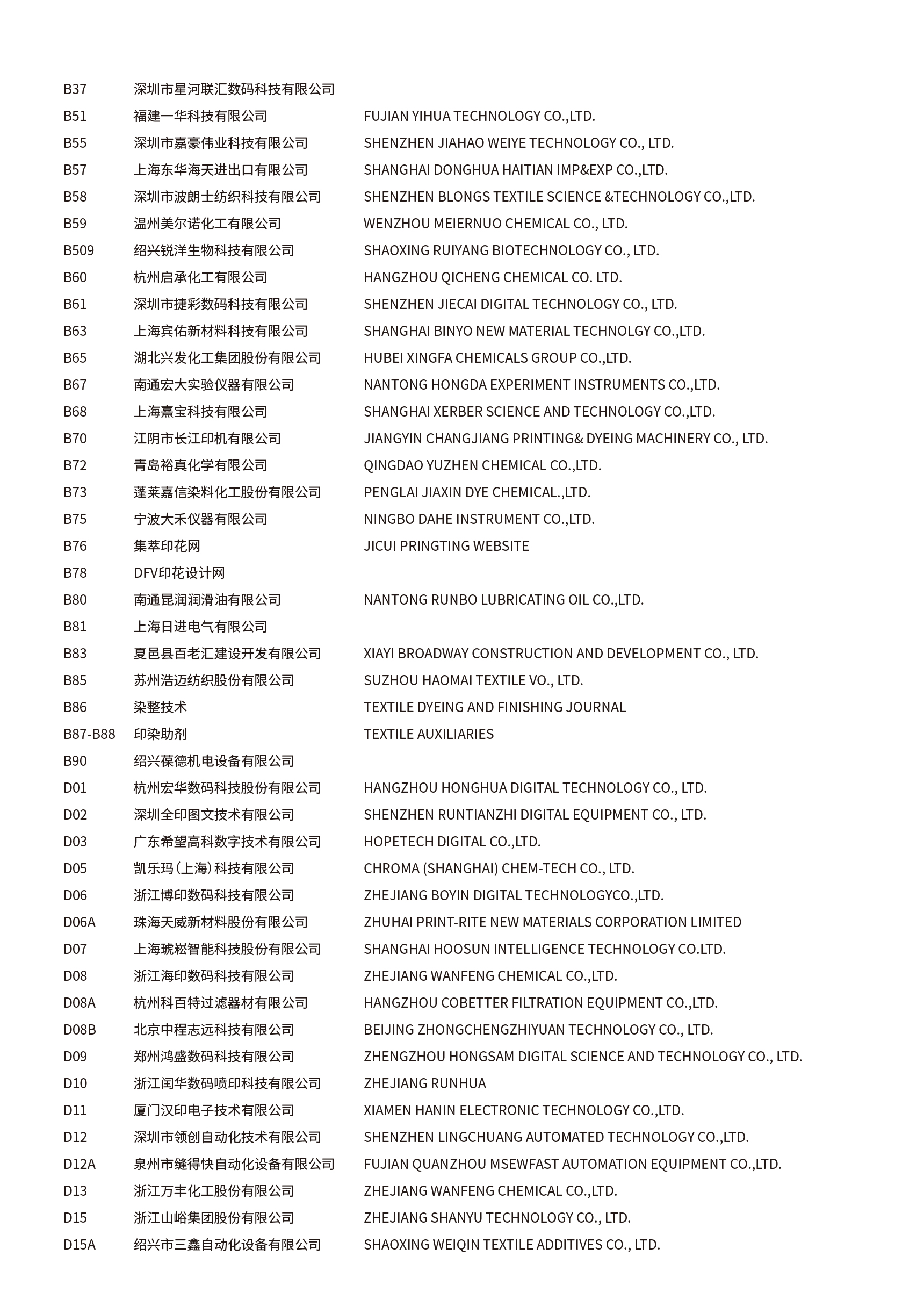 | | | |
|---|---|---|
| B37 | 深圳市星河联汇数码科技有限公司 | |
| B51 | 福建一华科技有限公司 | FUJIAN YIHUA TECHNOLOGY CO.,LTD. |
| B55 | 深圳市嘉豪伟业科技有限公司 | SHENZHEN JIAHAO WEIYE TECHNOLOGY CO., LTD. |
| B57 | 上海东华海天进出口有限公司 | SHANGHAI DONGHUA HAITIAN IMP&EXP CO.,LTD. |
| B58 | 深圳市波朗士纺织科技有限公司 | SHENZHEN BLONGS TEXTILE SCIENCE &TECHNOLOGY CO.,LTD. |
| B59 | 温州美尔诺化工有限公司 | WENZHOU MEIERNUO CHEMICAL CO., LTD. |
| B509 | 绍兴锐洋生物科技有限公司 | SHAOXING RUIYANG BIOTECHNOLOGY CO., LTD. |
| B60 | 杭州启承化工有限公司 | HANGZHOU QICHENG CHEMICAL CO. LTD. |
| B61 | 深圳市捷彩数码科技有限公司 | SHENZHEN JIECAI DIGITAL TECHNOLOGY CO., LTD. |
| B63 | 上海宾佑新材料科技有限公司 | SHANGHAI BINYO NEW MATERIAL TECHNOLGY CO.,LTD. |
| B65 | 湖北兴发化工集团股份有限公司 | HUBEI XINGFA CHEMICALS GROUP CO.,LTD. |
| B67 | 南通宏大实验仪器有限公司 | NANTONG HONGDA EXPERIMENT INSTRUMENTS CO.,LTD. |
| B68 | 上海熹宝科技有限公司 | SHANGHAI XERBER SCIENCE AND TECHNOLOGY CO.,LTD. |
| B70 | 江阴市长江印机有限公司 | JIANGYIN CHANGJIANG PRINTING& DYEING MACHINERY CO., LTD. |
| B72 | 青岛裕真化学有限公司 | QINGDAO YUZHEN CHEMICAL CO.,LTD. |
| B73 | 蓬莱嘉信染料化工股份有限公司 | PENGLAI JIAXIN DYE CHEMICAL.,LTD. |
| B75 | 宁波大禾仪器有限公司 | NINGBO DAHE INSTRUMENT CO.,LTD. |
| B76 | 集萃印花网 | JICUI PRINGTING WEBSITE |
| B78 | DFV印花设计网 | |
| B80 | 南通昆润润滑油有限公司 | NANTONG RUNBO LUBRICATING OIL CO.,LTD. |
| B81 | 上海日进电气有限公司 | |
| B83 | 夏邑县百老汇建设开发有限公司 | XIAYI BROADWAY CONSTRUCTION AND DEVELOPMENT CO., LTD. |
| B85 | 苏州浩迈纺织股份有限公司 | SUZHOU HAOMAI TEXTILE VO., LTD. |
| B86 | 染整技术 | TEXTILE DYEING AND FINISHING JOURNAL |
| B87-B88 | 印染助剂 | TEXTILE AUXILIARIES |
| B90 | 绍兴葆德机电设备有限公司 | |
| D01 | 杭州宏华数码科技股份有限公司 | HANGZHOU HONGHUA DIGITAL TECHNOLOGY CO., LTD. |
| D02 | 深圳全印图文技术有限公司 | SHENZHEN RUNTIANZHI DIGITAL EQUIPMENT CO., LTD. |
| D03 | 广东希望高科数字技术有限公司 | HOPETECH DIGITAL CO.,LTD. |
| D05 | 凯乐玛(上海)科技有限公司 | CHROMA (SHANGHAI) CHEM-TECH CO., LTD. |
| D06 | 浙江博印数码科技有限公司 | ZHEJIANG BOYIN DIGITAL TECHNOLOGYCO.,LTD. |
| D06A | 珠海天威新材料股份有限公司 | ZHUHAI PRINT-RITE NEW MATERIALS CORPORATION LIMITED |
| D07 | 上海琥崧智能科技股份有限公司 | SHANGHAI HOOSUN INTELLIGENCE TECHNOLOGY CO.LTD. |
| D08 | 浙江海印数码科技有限公司 | ZHEJIANG WANFENG CHEMICAL CO.,LTD. |
| D08A | 杭州科百特过滤器材有限公司 | HANGZHOU COBETTER FILTRATION EQUIPMENT CO.,LTD. |
| D08B | 北京中程志远科技有限公司 | BEIJING ZHONGCHENGZHIYUAN TECHNOLOGY CO., LTD. |
| D09 | 郑州鸿盛数码科技有限公司 | ZHENGZHOU HONGSAM DIGITAL SCIENCE AND TECHNOLOGY CO., LTD. |
| D10 | 浙江闰华数码喷印科技有限公司 | ZHEJIANG RUNHUA |
| D11 | 厦门汉印电子技术有限公司 | XIAMEN HANIN ELECTRONIC TECHNOLOGY CO.,LTD. |
| D12 | 深圳市领创自动化技术有限公司 | SHENZHEN LINGCHUANG AUTOMATED TECHNOLOGY CO.,LTD. |
| D12A | 泉州市缝得快自动化设备有限公司 | FUJIAN QUANZHOU MSEWFAST AUTOMATION EQUIPMENT CO.,LTD. |
| D13 | 浙江万丰化工股份有限公司 | ZHEJIANG WANFENG CHEMICAL CO.,LTD. |
| D15 | 浙江山峪集团股份有限公司 | ZHEJIANG SHANYU TECHNOLOGY CO., LTD. |
| D15A | 绍兴市三鑫自动化设备有限公司 | SHAOXING WEIQIN TEXTILE ADDITIVES CO., LTD. |